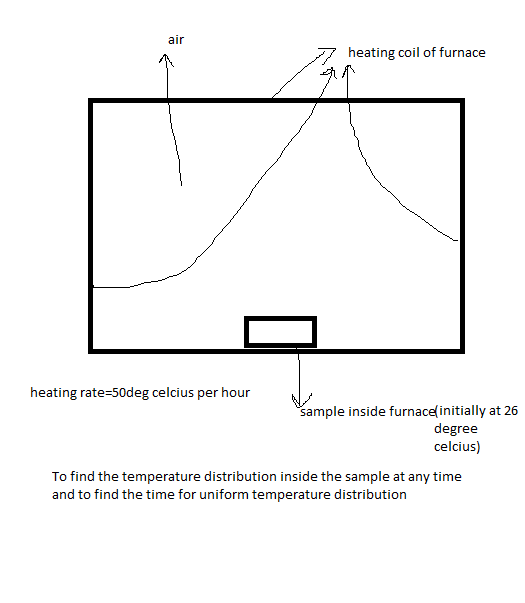 air

heating coil of furnace

heating rate=50deg celcius per hour

sample inside furnace(initially at 26 degree celcius)

To find the temperature distribution inside the sample at any time and to find the time for uniform temperature distribution